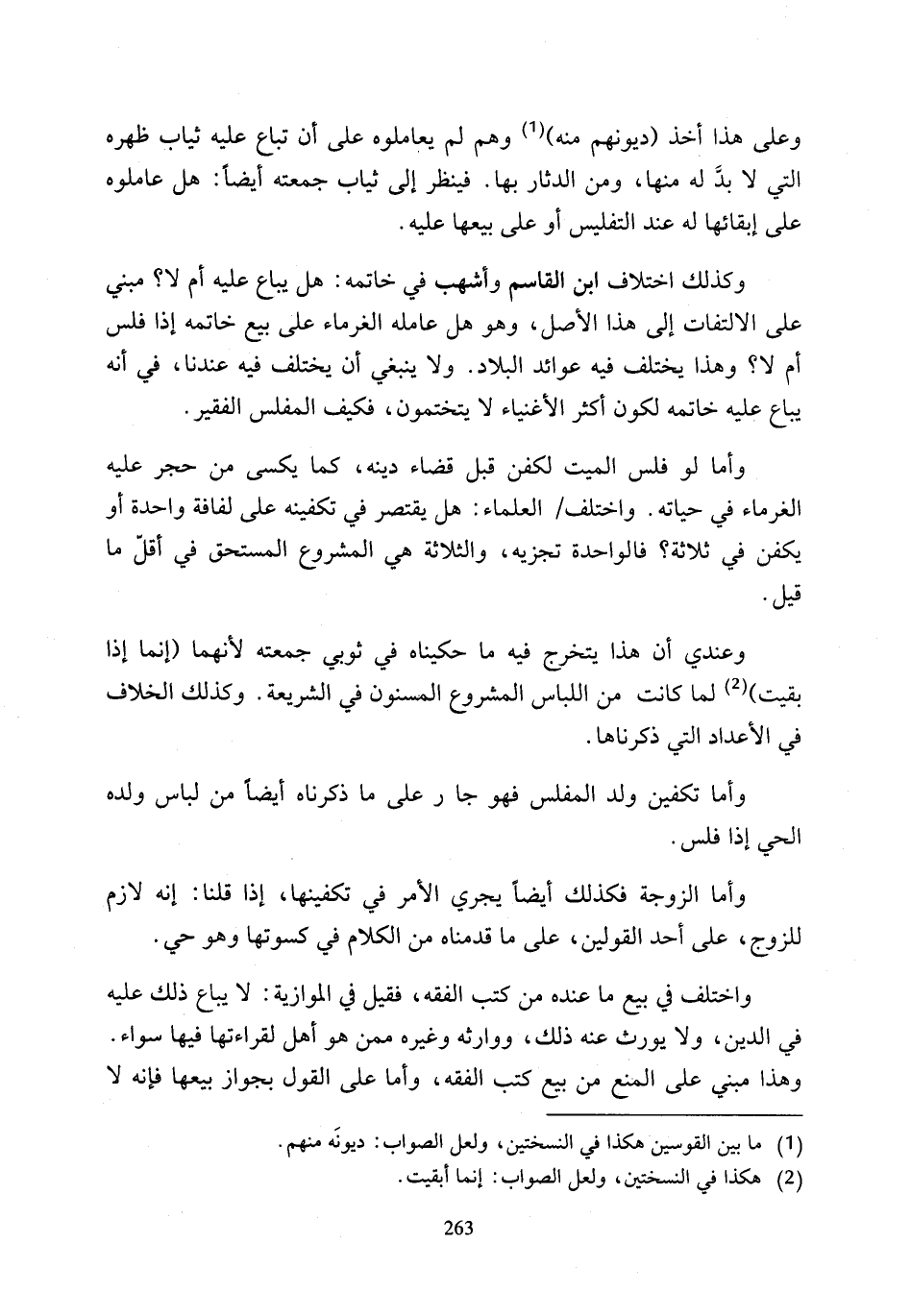 وعلى هذا أخذ (ديونهم منه)$^{(1)}$ وهم لم يعاملوه على أن تباع عليه ثياب ظهره التي لا بدَّ له منها، ومن الدثار بها. فينظر إلى ثياب جمعته أيضاً: هل عاملوه على إبقائها له عند التفليس أو على بيعها عليه.

وكذلك اختلاف ابن القاسم وأشهب في خاتمه: هل يباع عليه أم لا؟ مبني على الالتفات إلى هذا الأصل، وهو هل عامله الغرماء على بيع خاتمه إذا فلس أم لا؟ وهذا يختلف فيه عوائد البلاد. ولا ينبغي أن يختلف فيه عندنا، في أنه يباع عليه خاتمه لكون أكثر الأغنياء لا يتختمون، فكيف المفلس الفقير.

وأما لو فلس الميت لكفن قبل قضاء دينه، كما يكسى من حجر عليه الغرماء في حياته. واختلف/ العلماء: هل يقتصر في تكفينه على لفافة واحدة أو يكفن في ثلاثة؟ فالواحدة تجزيه، والثلاثة هي المشروع المستحق في أقلّ ما قيل.

وعندي أن هذا يتخرج فيه ما حكيناه في ثوبي جمعته لأنهما (إنما إذا بقيت)$^{(2)}$ لما كانت من اللباس المشروع المسنون في الشريعة. وكذلك الخلاف في الأعداد التي ذكرناها.

وأما تكفين ولد المفلس فهو جا ر على ما ذكرناه أيضاً من لباس ولده الحي إذا فلس.

وأما الزوجة فكذلك أيضاً يجري الأمر في تكفينها، إذا قلنا: إنه لازم للزوج، على أحد القولين، على ما قدمناه من الكلام في كسوتها وهو حي.

واختلف في بيع ما عنده من كتب الفقه، فقيل في الموازية: لا يباع ذلك عليه في الدين، ولا يورث عنه ذلك، ووارثه وغيره ممن هو أهل لقراءتها فيها سواء. وهذا مبني على المنع من بيع كتب الفقه، وأما على القول بجواز بيعها فإنه لا

(1) ما بين القوسين هكذا في النسختين، ولعل الصواب: ديونَه منهم.
(2) هكذا في النسختين، ولعل الصواب: إنما أبقيت.

263